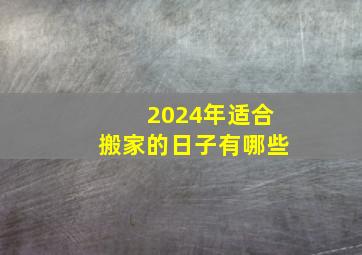 2024年适合
搬家的日子有哪些